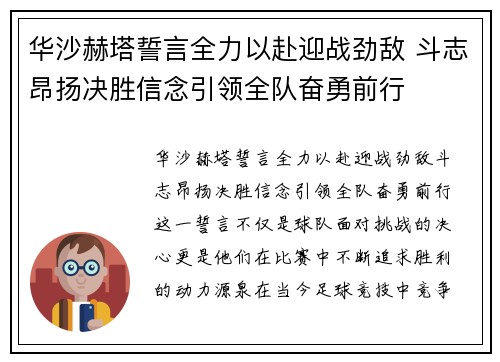 华沙赫塔誓言全力以赴迎战劲敌 斗志昂扬决胜信念引领全队奋勇前行

华沙赫塔誓言全力以赴迎战劲敌斗志昂扬决胜信念引领全队奋勇前行这一誓言不仅是球队面对挑战的决心更是他们在比赛中不断追求胜利的动力源泉在当今足球竞技中竞争